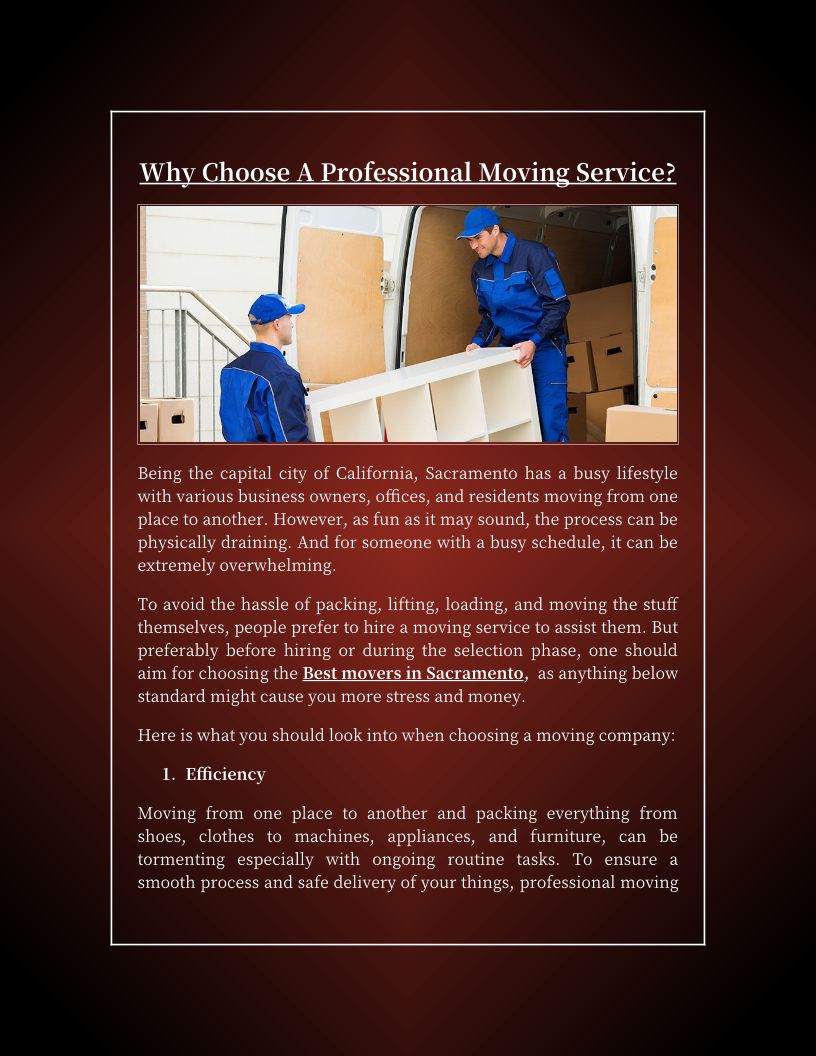 Why Choose A Professional Moving Service?

Being the capital city of California, Sacramento has a busy lifestyle with various business owners, offices, and residents moving from one place to another. However, as fun as it may sound, the process can be physically draining. And for someone with a busy schedule, it can be extremely overwhelming.

To avoid the hassle of packing, lifting, loading, and moving the stuff themselves, people prefer to hire a moving service to assist them. But preferably before hiring or during the selection phase, one should aim for choosing the Best movers in Sacramento, as anything below standard might cause you more stress and money.

Here is what you should look into when choosing a moving company:

1. Efficiency

Moving from one place to another and packing everything from shoes, clothes to machines, appliances, and furniture, can be tormenting especially with ongoing routine tasks. To ensure a smooth process and safe delivery of your things, professional moving